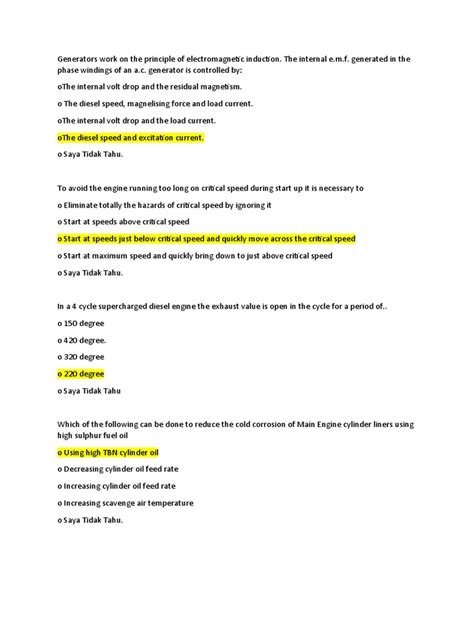 Generators work on the principle of electromagnetic induction. The internal e.m.f. generated in the phase windings of an a.c. generator is controlled by:

oThe internal volt drop and the residual magnetism.

o The diesel speed, magnelising force and load current.

oThe internal volt drop and the load current.

oThe diesel speed and excitation current.

o Saya Tidak Tahu.

To avoid the engine running too long on critical speed during start up it is necessary to

o Eliminate totally the hazards of critical speed by ignoring it

o Start at speeds above critical speed

o Start at speeds just below critical speed and quickly move across the critical speed

o Start at maximum speed and quickly bring down to just above critical speed

o Saya Tidak Tahu.

In a 4 cycle supercharged diesel engne the exhaust value is open in the cycle for a period of..

o 150 degree

o 420 degree.

o 320 degree

o 220 degree

o Saya Tidak Tahu

Which of the following can be done to reduce the cold corrosion of Main Engine cylinder liners using high sulphur fuel oil

o Using high TBN cylinder oil

o Decreasing cylinder oil feed rate

o Increasing cylinder oil feed rate

o Increasing scavenge air temperature

o Saya Tidak Tahu.